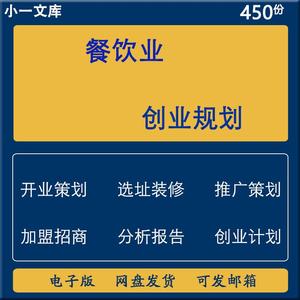 小一文库

450份

餐饮业

创业规划

开业策划 选址装修 推广策划

加盟招商 分析报告 创业计划

电子版 网盘发货 可发邮箱